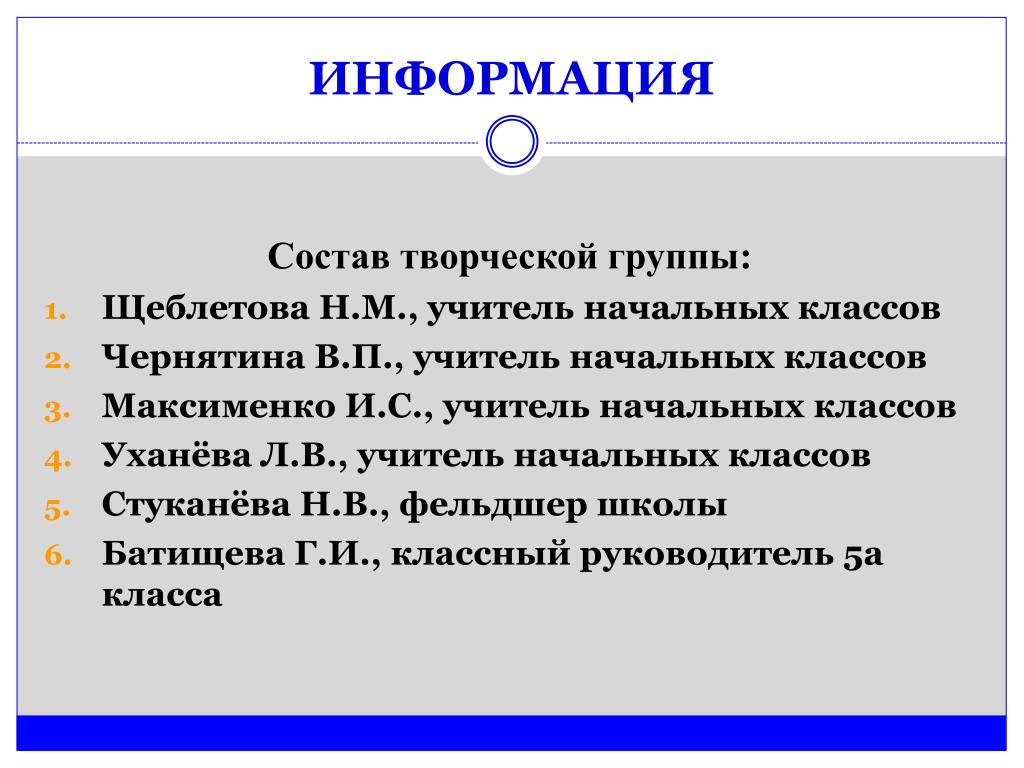 ИНФОРМАЦИЯ

Состав творческой группы:

1. Щеблетова Н.М., учитель начальных классов
2. Чернятина В.П., учитель начальных классов
3. Максименко И.С., учитель начальных классов
4. Уханёва Л.В., учитель начальных классов
5. Стуканёва Н.В., фельдшер школы
6. Батищева Г.И., классный руководитель 5а класса